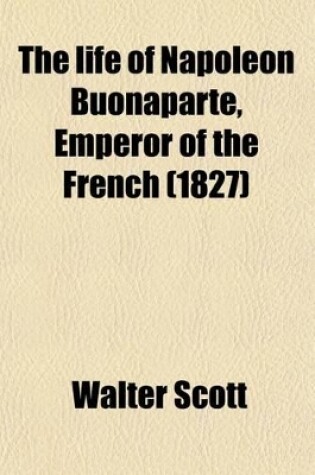 The life of Napoleon Buonaparte, Emperor of the French (1827)

Walter Scott